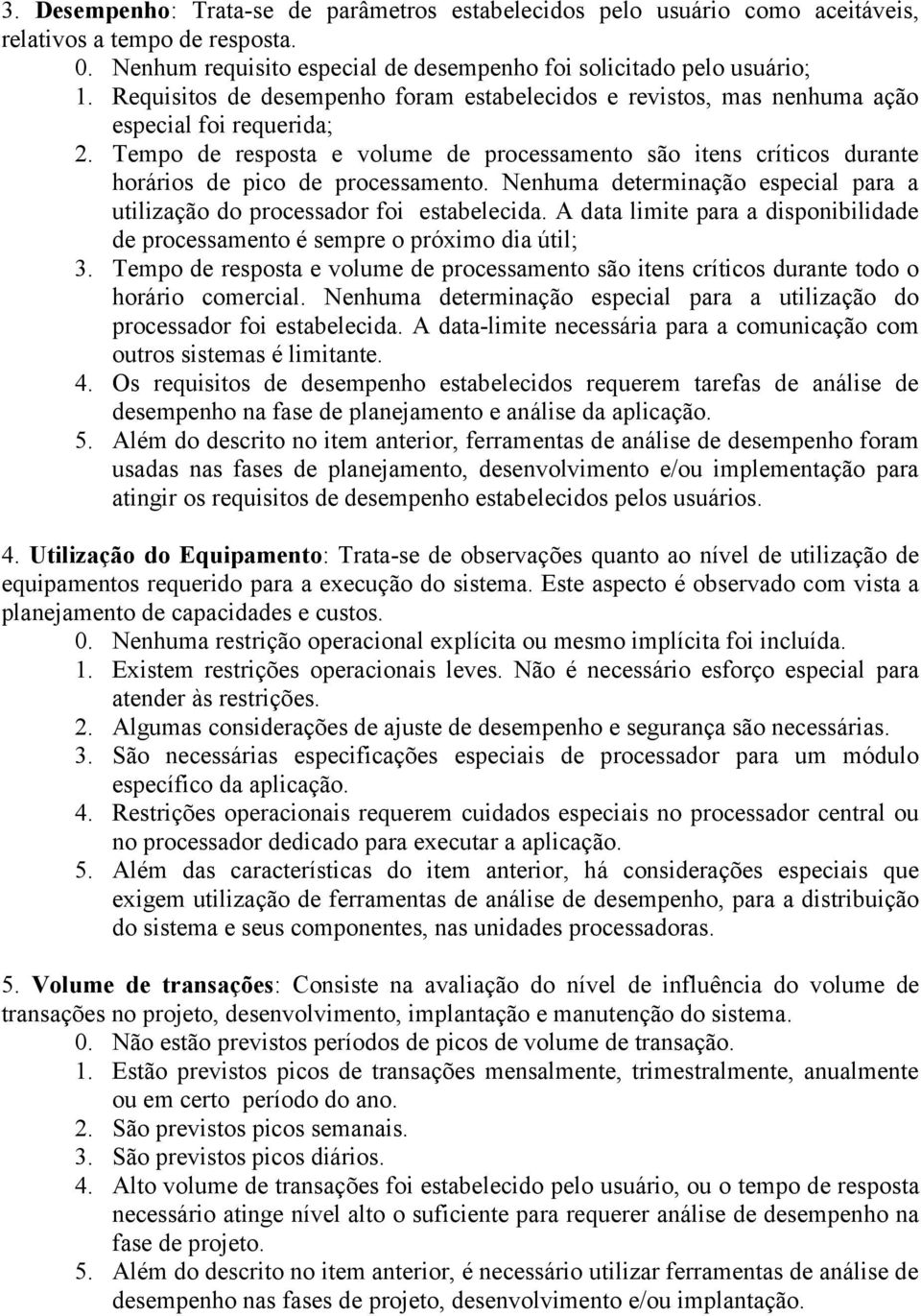 3. Desempenho: Trata-se de parâmetros estabelecidos pelo usuário como aceitáveis, relativos a tempo de resposta.

0. Nenhum requisito especial de desempenho foi solicitado pelo usuário;
1. Requisitos de desempenho foram estabelecidos e revistos, mas nenhuma ação especial foi requerida;
2. Tempo de resposta e volume de processamento são itens críticos durante horários de pico de processamento. Nenhuma determinação especial para a utilização do processador foi estabelecida. A data limite para a disponibilidade de processamento é sempre o próximo dia útil;
3. Tempo de resposta e volume de processamento são itens críticos durante todo o horário comercial. Nenhuma determinação especial para a utilização do processador foi estabelecida. A data-limite necessária para a comunicação com outros sistemas é limitante.
4. Os requisitos de desempenho estabelecidos requerem tarefas de análise de desempenho na fase de planejamento e análise da aplicação.
5. Além do descrito no item anterior, ferramentas de análise de desempenho foram usadas nas fases de planejamento, desenvolvimento e/ou implementação para atingir os requisitos de desempenho estabelecidos pelos usuários.

4. Utilização do Equipamento: Trata-se de observações quanto ao nível de utilização de equipamentos requerido para a execução do sistema. Este aspecto é observado com vista a planejamento de capacidades e custos.

0. Nenhuma restrição operacional explícita ou mesmo implícita foi incluída.
1. Existem restrições operacionais leves. Não é necessário esforço especial para atender às restrições.
2. Algumas considerações de ajuste de desempenho e segurança são necessárias.
3. São necessárias especificações especiais de processador para um módulo específico da aplicação.
4. Restrições operacionais requerem cuidados especiais no processador central ou no processador dedicado para executar a aplicação.
5. Além das características do item anterior, há considerações especiais que exigem utilização de ferramentas de análise de desempenho, para a distribuição do sistema e seus componentes, nas unidades processadoras.

5. Volume de transações: Consiste na avaliação do nível de influência do volume de transações no projeto, desenvolvimento, implantação e manutenção do sistema.

0. Não estão previstos períodos de picos de volume de transação.
1. Estão previstos picos de transações mensalmente, trimestralmente, anualmente ou em certo período do ano.
2. São previstos picos semanais.
3. São previstos picos diários.
4. Alto volume de transações foi estabelecido pelo usuário, ou o tempo de resposta necessário atinge nível alto o suficiente para requerer análise de desempenho na fase de projeto.
5. Além do descrito no item anterior, é necessário utilizar ferramentas de análise de desempenho nas fases de projeto, desenvolvimento e/ou implantação.